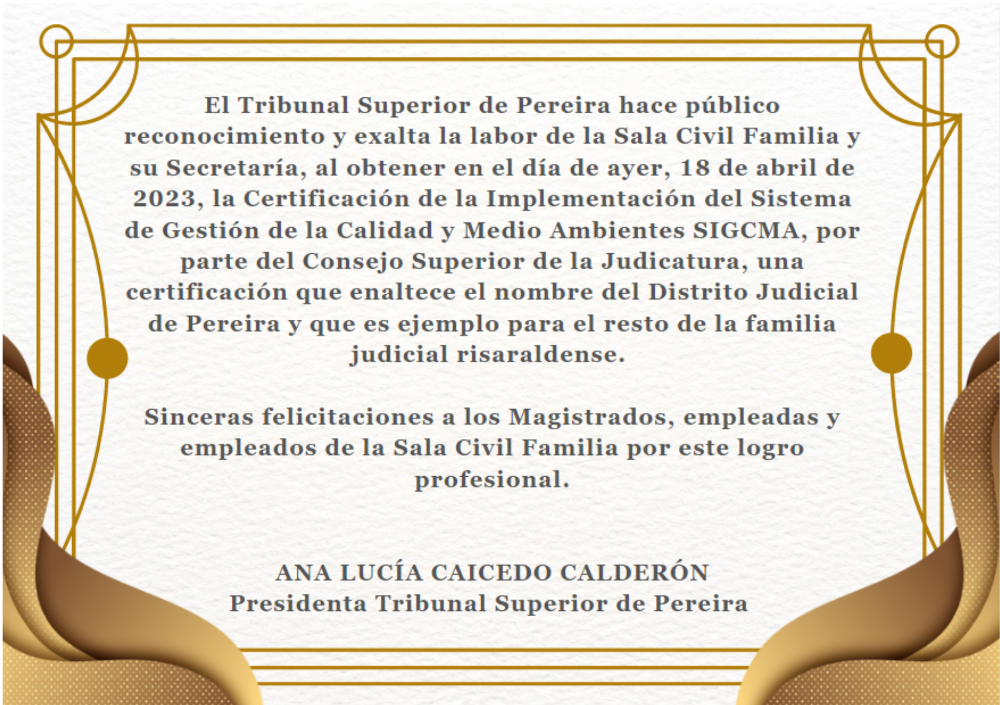 El Tribunal Superior de Pereira hace público reconocimiento y exalta la labor de la Sala Civil Familia y su Secretaría, al obtener en el día de ayer, 18 de abril de 2023, la Certificación de la Implementación del Sistema de Gestión de la Calidad y Medio Ambientes SIGCMA, por parte del Consejo Superior de la Judicatura, una certificación que enaltece el nombre del Distrito Judicial de Pereira y que es ejemplo para el resto de la familia judicial risaraldense.

Sinceras felicitaciones a los Magistrados, empleadas y empleados de la Sala Civil Familia por este logro profesional.

ANA LUCÍA CAICEDO CALDERÓN
Presidenta Tribunal Superior de Pereira